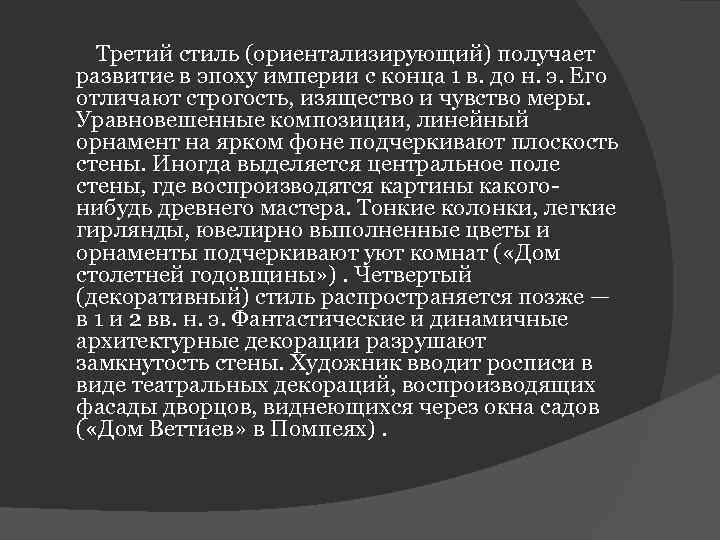 Третий стиль (ориентализирующий) получает развитие в эпоху империи с конца 1 в. до н. э. Его отличают строгость, изящество и чувство меры. Уравновешенные композиции, линейный орнамент на ярком фоне подчеркивают плоскость стены. Иногда выделяется центральное поле стены, где воспроизводятся картины какого-нибудь древнего мастера. Тонкие колонки, легкие гирлянды, ювелирно выполненные цветы и орнаменты подчеркивают уют комнат («Дом столетней годовщины») . Четвертый (декоративный) стиль распространяется позже — в 1 и 2 вв. н. э. Фантастические и динамичные архитектурные декорации разрушают замкнутость стены. Художник вводит росписи в виде театральных декораций, воспроизводящих фасады дворцов, виднеющихся через окна садов («Дом Веттиев» в Помпеях) .